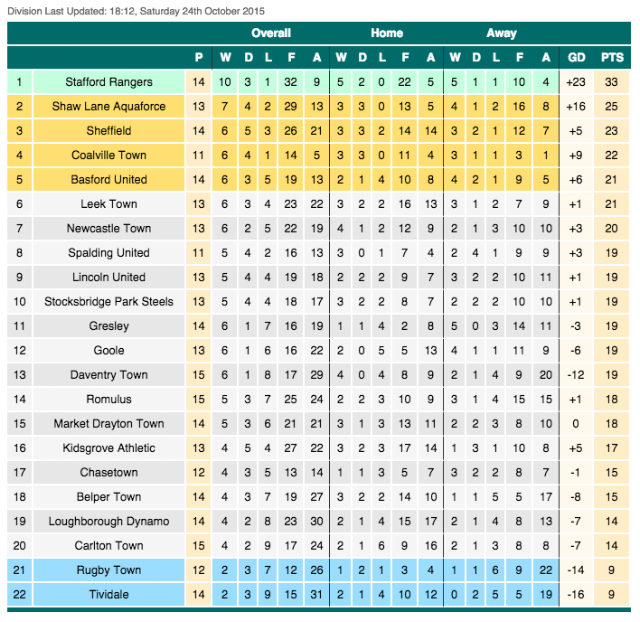 Division Last Updated: 18:12, Saturday 24th October 2015

| | | | Overall | | | | | Home | | | | | Away | | | | | | |
|---|---|---|---|---|---|---|---|---|---|---|---|---|---|---|---|---|---|---|---|
| | | P | W | D | L | F | A | W | D | L | F | A | W | D | L | F | A | GD | PTS |
| 1 | Stafford Rangers | 14 | 10 | 3 | 1 | 32 | 9 | 5 | 2 | 0 | 22 | 5 | 5 | 1 | 1 | 10 | 4 | +23 | 33 |
| 2 | Shaw Lane Aquaforce | 13 | 7 | 4 | 2 | 29 | 13 | 3 | 3 | 0 | 13 | 5 | 4 | 1 | 2 | 16 | 8 | +16 | 25 |
| 3 | Sheffield | 14 | 6 | 5 | 3 | 26 | 21 | 3 | 3 | 2 | 14 | 14 | 3 | 2 | 1 | 12 | 7 | +5 | 23 |
| 4 | Coalville Town | 11 | 6 | 4 | 1 | 14 | 5 | 3 | 3 | 0 | 11 | 4 | 3 | 1 | 1 | 3 | 1 | +9 | 22 |
| 5 | Basford United | 14 | 6 | 3 | 5 | 19 | 13 | 2 | 1 | 4 | 10 | 8 | 4 | 2 | 1 | 9 | 5 | +6 | 21 |
| 6 | Leek Town | 13 | 6 | 3 | 4 | 23 | 22 | 3 | 2 | 2 | 16 | 13 | 3 | 1 | 2 | 7 | 9 | +1 | 21 |
| 7 | Newcastle Town | 13 | 6 | 2 | 5 | 22 | 19 | 4 | 1 | 2 | 12 | 9 | 2 | 1 | 3 | 10 | 10 | +3 | 20 |
| 8 | Spalding United | 11 | 5 | 4 | 2 | 16 | 13 | 3 | 0 | 1 | 7 | 4 | 2 | 4 | 1 | 9 | 9 | +3 | 19 |
| 9 | Lincoln United | 13 | 5 | 4 | 4 | 19 | 18 | 2 | 2 | 2 | 9 | 7 | 3 | 2 | 2 | 10 | 11 | +1 | 19 |
| 10 | Stocksbridge Park Steels | 13 | 5 | 4 | 4 | 18 | 17 | 3 | 2 | 2 | 8 | 7 | 2 | 2 | 2 | 10 | 10 | +1 | 19 |
| 11 | Gresley | 14 | 6 | 1 | 7 | 16 | 19 | 1 | 1 | 4 | 2 | 8 | 5 | 0 | 3 | 14 | 11 | -3 | 19 |
| 12 | Goole | 13 | 6 | 1 | 6 | 16 | 22 | 2 | 0 | 5 | 5 | 13 | 4 | 1 | 1 | 11 | 9 | -6 | 19 |
| 13 | Daventry Town | 15 | 6 | 1 | 8 | 17 | 29 | 4 | 0 | 4 | 8 | 9 | 2 | 1 | 4 | 9 | 20 | -12 | 19 |
| 14 | Romulus | 15 | 5 | 3 | 7 | 25 | 24 | 2 | 2 | 3 | 10 | 9 | 3 | 1 | 4 | 15 | 15 | +1 | 18 |
| 15 | Market Drayton Town | 14 | 5 | 3 | 6 | 21 | 21 | 3 | 1 | 3 | 13 | 11 | 2 | 2 | 3 | 8 | 10 | 0 | 18 |
| 16 | Kidsgrove Athletic | 13 | 4 | 5 | 4 | 27 | 22 | 3 | 2 | 3 | 17 | 14 | 1 | 3 | 1 | 10 | 8 | +5 | 17 |
| 17 | Chasetown | 12 | 4 | 3 | 5 | 13 | 14 | 1 | 1 | 3 | 5 | 7 | 3 | 2 | 2 | 8 | 7 | -1 | 15 |
| 18 | Belper Town | 14 | 4 | 3 | 7 | 19 | 27 | 3 | 2 | 2 | 14 | 10 | 1 | 1 | 5 | 5 | 17 | -8 | 15 |
| 19 | Loughborough Dynamo | 14 | 4 | 2 | 8 | 23 | 30 | 2 | 1 | 4 | 15 | 17 | 2 | 1 | 4 | 8 | 13 | -7 | 14 |
| 20 | Carlton Town | 15 | 4 | 2 | 9 | 17 | 24 | 2 | 1 | 6 | 9 | 16 | 2 | 1 | 3 | 8 | 8 | -7 | 14 |
| 21 | Rugby Town | 12 | 2 | 3 | 7 | 12 | 26 | 1 | 2 | 1 | 3 | 4 | 1 | 1 | 6 | 9 | 22 | -14 | 9 |
| 22 | Tividale | 14 | 2 | 3 | 9 | 15 | 31 | 2 | 1 | 4 | 10 | 12 | 0 | 2 | 5 | 5 | 19 | -16 | 9 |